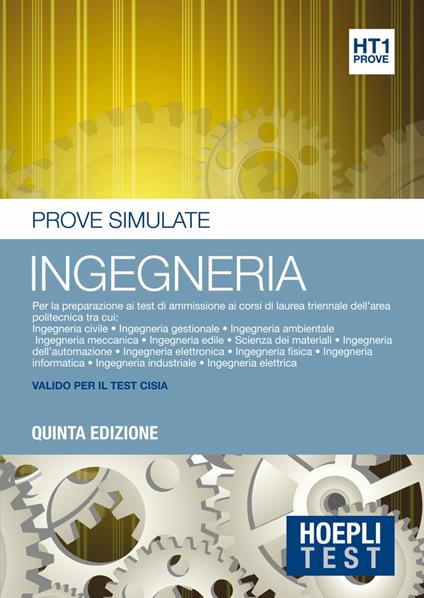 HT1
PROVE

PROVE SIMULATE

INGEGNERIA

Per la preparazione ai test di ammissione ai corsi di laurea triennale dell'area politecnica tra cui:
Ingegneria civile • Ingegneria gestionale • Ingegneria ambientale
Ingegneria meccanica • Ingegneria edile • Scienza dei materiali • Ingegneria dell'automazione • Ingegneria elettronica • Ingegneria fisica • Ingegneria informatica • Ingegneria industriale • Ingegneria elettrica

VALIDO PER IL TEST CISIA

QUINTA EDIZIONE

HOEPLI
TEST